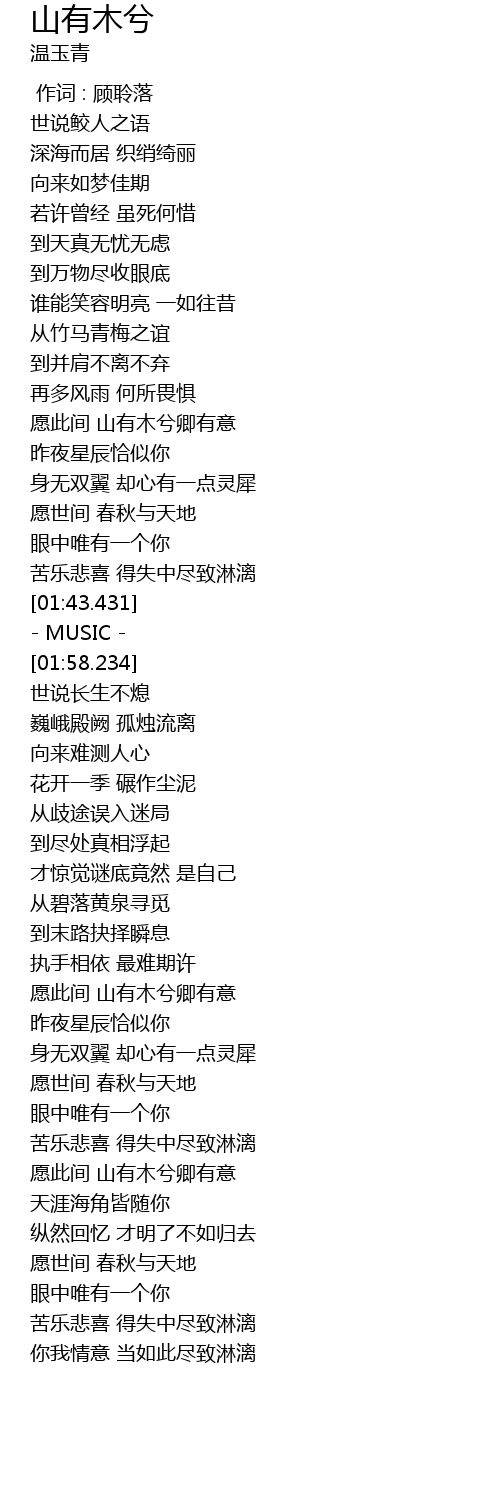 山有木兮
温玉青

作词 : 顾聆落
世说鲛人之语
深海而居 织绡绮丽
向来如梦佳期
若许曾经 虽死何惜
到天真无忧无虑
到万物尽收眼底
谁能笑容明亮 一如往昔
从竹马青梅之谊
到并肩不离不弃
再多风雨 何所畏惧
愿此间 山有木兮卿有意
昨夜星辰恰似你
身无双翼 却心有一点灵犀
愿世间 春秋与天地
眼中唯有一个你
苦乐悲喜 得失中尽致淋漓
[01:43.431]
- MUSIC -
[01:58.234]
世说长生不熄
巍峨殿阙 孤烛流离
向来难测人心
花开一季 碾作尘泥
从歧途误入迷局
到尽处真相浮起
才惊觉谜底竟然 是自己
从碧落黄泉寻觅
到末路抉择瞬息
执手相依 最难期许
愿此间 山有木兮卿有意
昨夜星辰恰似你
身无双翼 却心有一点灵犀
愿世间 春秋与天地
眼中唯有一个你
苦乐悲喜 得失中尽致淋漓
愿此间 山有木兮卿有意
天涯海角皆随你
纵然回忆 才明了不如归去
愿世间 春秋与天地
眼中唯有一个你
苦乐悲喜 得失中尽致淋漓
你我情意 当如此尽致淋漓